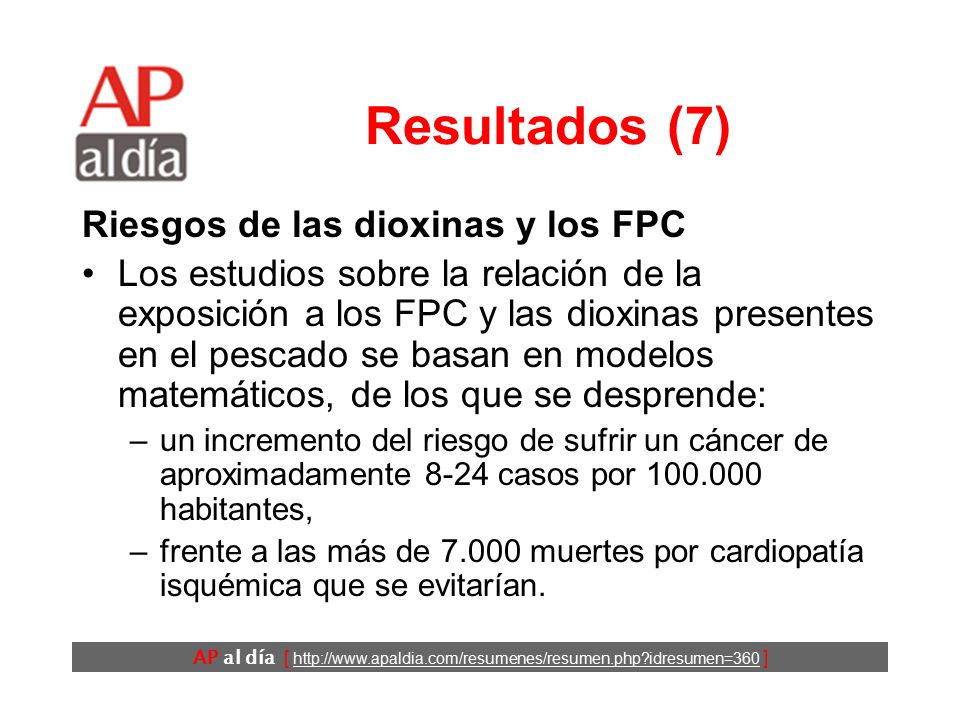 AP al día

Resultados (7)

Riesgos de las dioxinas y los FPC

• Los estudios sobre la relación de la exposición a los FPC y las dioxinas presentes en el pescado se basan en modelos matemáticos, de los que se desprende:

– un incremento del riesgo de sufrir un cáncer de aproximadamente 8-24 casos por 100.000 habitantes,

– frente a las más de 7.000 muertes por cardiopatía isquémica que se evitarían.

AP al día [ http://www.apaldia.com/resumenes/resumen.php?idresumen=360 ]